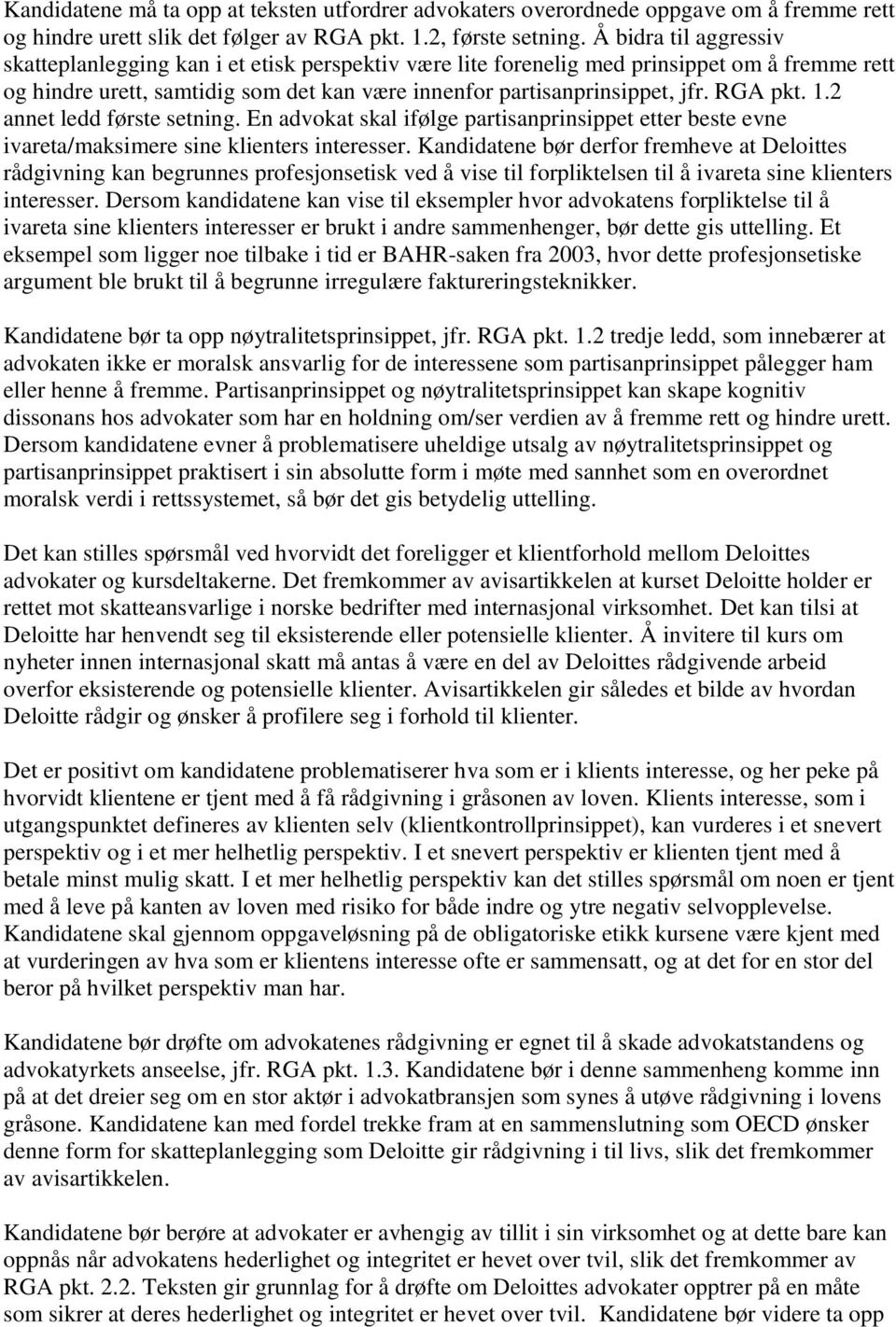 Kandidatene må ta opp at teksten utfordrer advokaters overordnede oppgave om å fremme rett og hindre urett slik det følger av RGA pkt. 1.2, første setning. Å bidra til aggressiv skatteplanlegging kan i et etisk perspektiv være lite forenelig med prinsippet om å fremme rett og hindre urett, samtidig som det kan være innenfor partisanprinsippet, jfr. RGA pkt. 1.2 annet ledd første setning. En advokat skal ifølge partisanprinsippet etter beste evne ivareta/maksimere sine klienters interesser. Kandidatene bør derfor fremheve at Deloittes rådgivning kan begrunnes profesjonsetisk ved å vise til forpliktelsen til å ivareta sine klienters interesser. Dersom kandidatene kan vise til eksempler hvor advokatens forpliktelse til å ivareta sine klienters interesser er brukt i andre sammenhenger, bør dette gis uttelling. Et eksempel som ligger noe tilbake i tid er BAHR-saken fra 2003, hvor dette profesjonsetiske argument ble brukt til å begrunne irregulære faktureringsteknikker.

Kandidatene bør ta opp nøytralitetsprinsippet, jfr. RGA pkt. 1.2 tredje ledd, som innebærer at advokaten ikke er moralsk ansvarlig for de interessene som partisanprinsippet pålegger ham eller henne å fremme. Partisanprinsippet og nøytralitetsprinsippet kan skape kognitiv dissonans hos advokater som har en holdning om/ser verdien av å fremme rett og hindre urett. Dersom kandidatene evner å problematisere uheldige utsalg av nøytralitetsprinsippet og partisanprinsippet praktisert i sin absolutte form i møte med sannhet som en overordnet moralsk verdi i rettssystemet, så bør det gis betydelig uttelling.

Det kan stilles spørsmål ved hvorvidt det foreligger et klientforhold mellom Deloittes advokater og kursdeltakerne. Det fremkommer av avisartikkelen at kurset Deloitte holder er rettet mot skatteansvarlige i norske bedrifter med internasjonal virksomhet. Det kan tilsi at Deloitte har henvendt seg til eksisterende eller potensielle klienter. Å invitere til kurs om nyheter innen internasjonal skatt må antas å være en del av Deloittes rådgivende arbeid overfor eksisterende og potensielle klienter. Avisartikkelen gir således et bilde av hvordan Deloitte rådgir og ønsker å profilere seg i forhold til klienter.

Det er positivt om kandidatene problematiserer hva som er i klients interesse, og her peke på hvorvidt klientene er tjent med å få rådgivning i gråsonen av loven. Klients interesse, som i utgangspunktet defineres av klienten selv (klientkontrollprinsippet), kan vurderes i et snevert perspektiv og i et mer helhetlig perspektiv. I et snevert perspektiv er klienten tjent med å betale minst mulig skatt. I et mer helhetlig perspektiv kan det stilles spørsmål om noen er tjent med å leve på kanten av loven med risiko for både indre og ytre negativ selvopplevelse. Kandidatene skal gjennom oppgaveløsning på de obligatoriske etikk kursene være kjent med at vurderingen av hva som er klientens interesse ofte er sammensatt, og at det for en stor del beror på hvilket perspektiv man har.

Kandidatene bør drøfte om advokatenes rådgivning er egnet til å skade advokatstandens og advokatyrkets anseelse, jfr. RGA pkt. 1.3. Kandidatene bør i denne sammenheng komme inn på at det dreier seg om en stor aktør i advokatbransjen som synes å utøve rådgivning i lovens gråsone. Kandidatene kan med fordel trekke fram at en sammenslutning som OECD ønsker denne form for skatteplanlegging som Deloitte gir rådgivning i til livs, slik det fremkommer av avisartikkelen.

Kandidatene bør berøre at advokater er avhengig av tillit i sin virksomhet og at dette bare kan oppnås når advokatens hederlighet og integritet er hevet over tvil, slik det fremkommer av RGA pkt. 2.2. Teksten gir grunnlag for å drøfte om Deloittes advokater opptrer på en måte som sikrer at deres hederlighet og integritet er hevet over tvil. Kandidatene bør videre ta opp